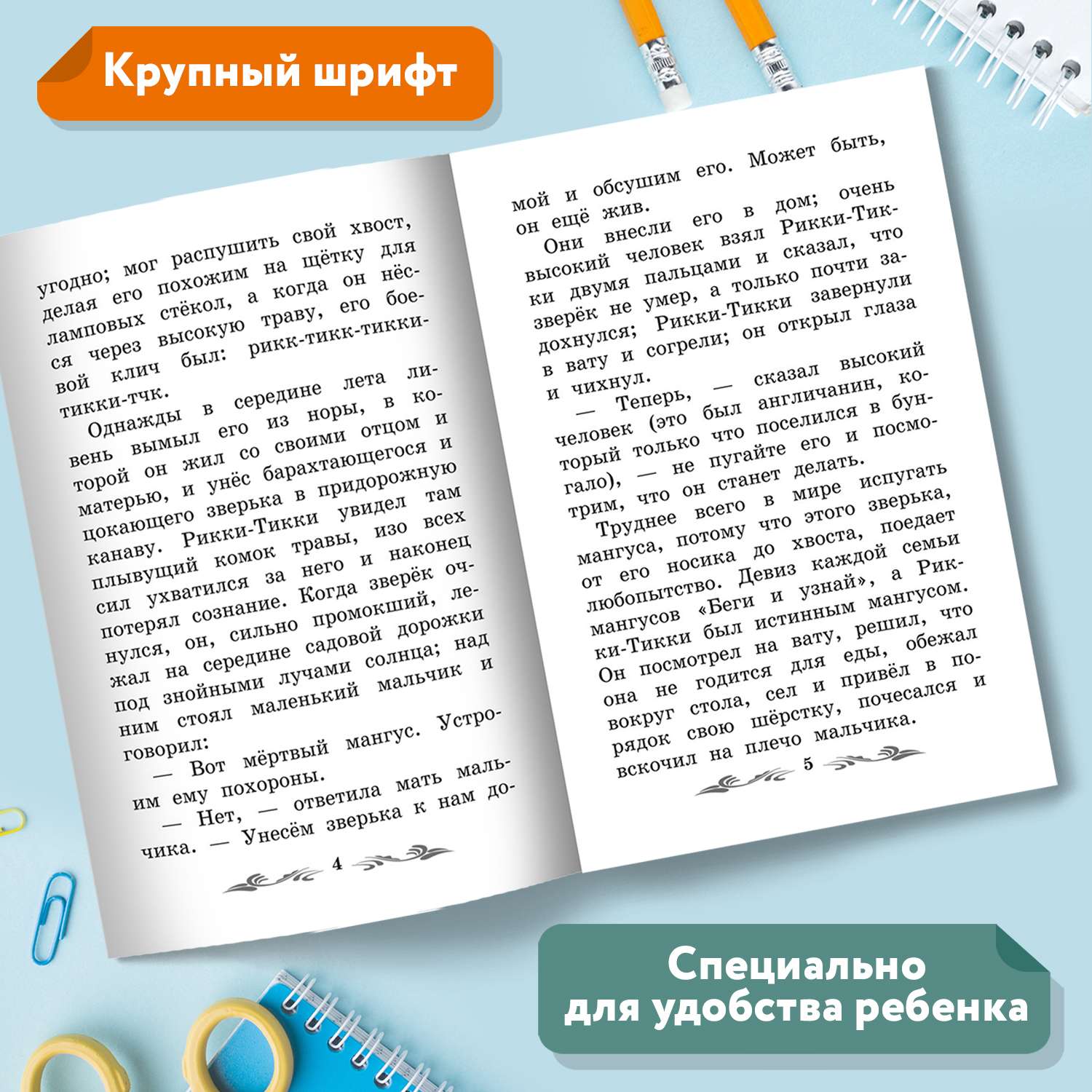 Крупный шрифт

угодно; мог распушить свой хвост, делая его похожим на щётку для ламповых стёкол, а когда он нёсся через высокую траву, его боевой клич был: рикк-тикк-тикки-тикки-тчк.

Однажды в середине лета ливень вымыл его из норы, в которой он жил со своими отцом и матерью, и унёс барахтающегося и цокающего зверька в придорожную канаву. Рикки-Тикки увидел там плывущий комок травы, изо всех сил ухватился за него и наконец потерял сознание. Когда зверёк очнулся, он, сильно промокший, лежал на середине садовой дорожки под знойными лучами солнца; над ним стоял маленький мальчик и говорил:

— Вот мёртвый мангус. Устроим ему похороны.

— Нет, — ответила мать мальчика. — Унесём зверька к нам до-

4

мой и обсушим его. Может быть, он ещё жив.

Они внесли его в дом; очень высокий человек взял Рикки-Тикки двумя пальцами и сказал, что зверёк не умер, а только почти задохнулся; Рикки-Тикки завернули в вату и согрели; он открыл глаза и чихнул.

— Теперь, — сказал высокий человек (это был англичанин, который только что поселился в бунгало), — не пугайте его и посмотрим, что он станет делать.

Труднее всего в мире испугать мангуса, потому что этого зверька, от его носика до хвоста, поедает любопытство. Девиз каждой семьи мангусов «Беги и узнай», а Рикки-Тикки был истинным мангусом. Он посмотрел на вату, решил, что она не годится для еды, обежал вокруг стола, сел и привёл в порядок свою шёрстку, почесался и вскочил на плечо мальчика.

5

Специально для удобства ребенка